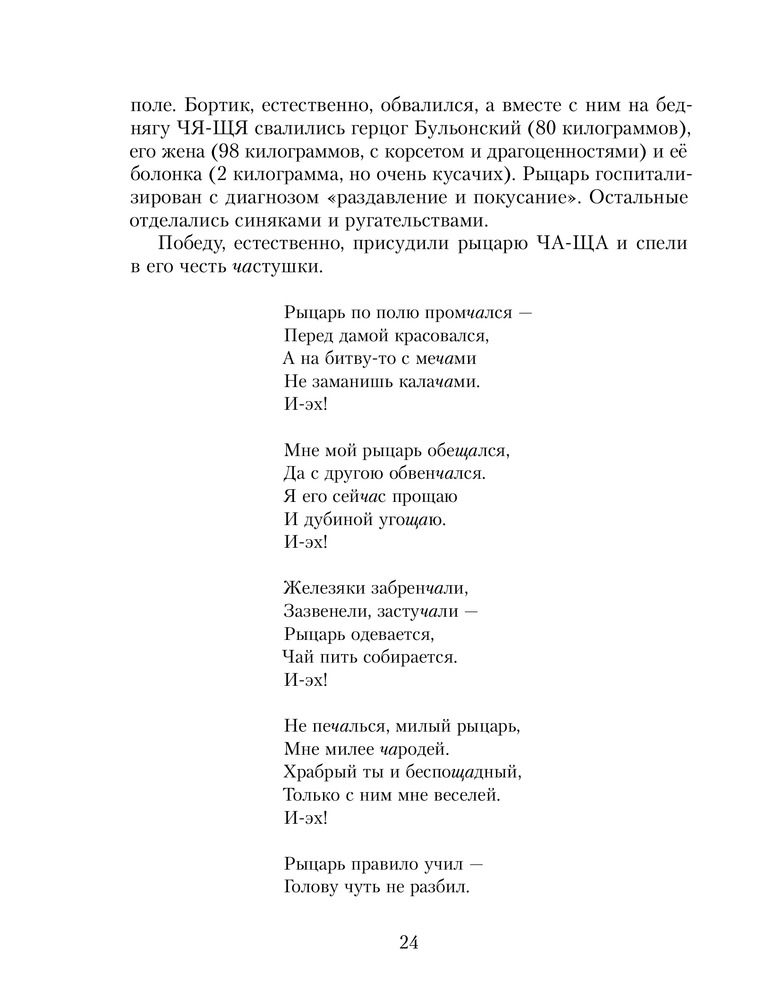 поле. Бортик, естественно, обвалился, а вместе с ним на беднягу ЧЯ-ЩЯ свалились герцог Бульонский (80 килограммов), его жена (98 килограммов, с корсетом и драгоценностями) и её болонка (2 килограмма, но очень кусачих). Рыцарь госпитализирован с диагнозом «раздавление и покусание». Остальные отделались синяками и ругательствами.

Победу, естественно, присудили рыцарю ЧА-ЩА и спели в его честь частушки.

Рыцарь по полю промчался —
Перед дамой красовался,
А на битву-то с мечами
Не заманишь калачами.
И-эх!

Мне мой рыцарь обещался,
Да с другою обвенчался.
Я его сейчас прощаю
И дубиной угощаю.
И-эх!

Железяки забренчали,
Зазвенели, застучали —
Рыцарь одевается,
Чай пить собирается.
И-эх!

Не печалься, милый рыцарь,
Мне милее чародей.
Храбрый ты и беспощадный,
Только с ним мне веселей.
И-эх!

Рыцарь правило учил —
Голову чуть не разбил.

24